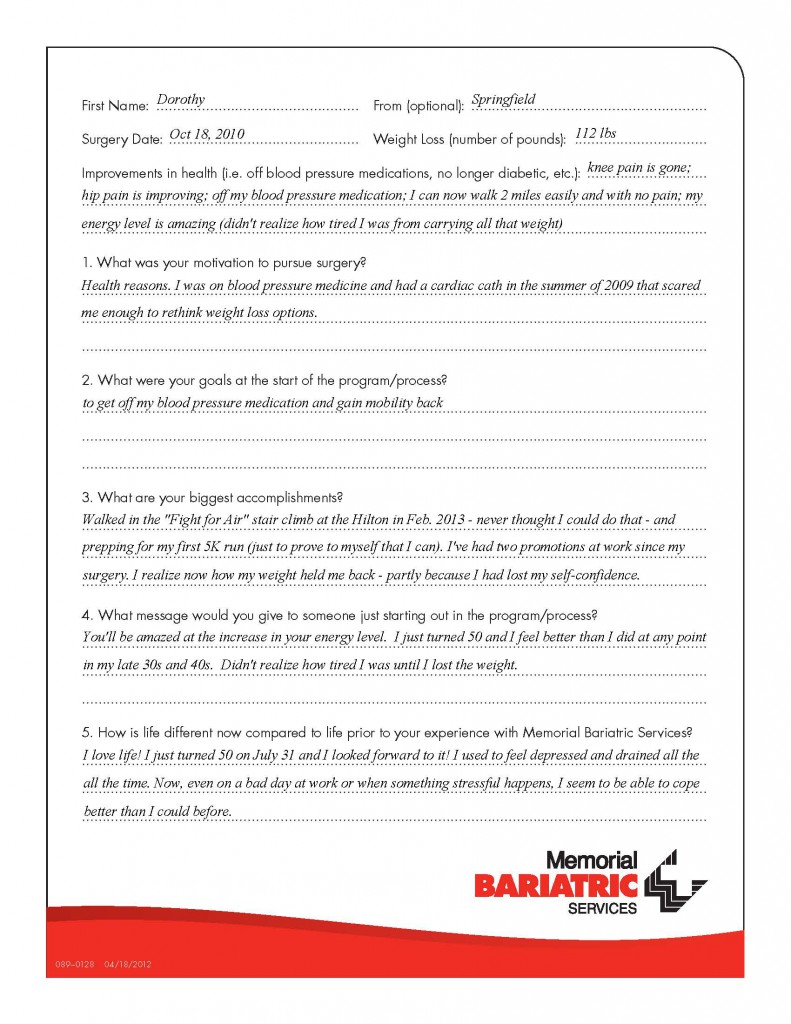 First Name: Dorothy From (optional): Springfield

Surgery Date: Oct 18, 2010 Weight Loss (number of pounds): 112 lbs

Improvements in health (i.e. off blood pressure medications, no longer diabetic, etc.): knee pain is gone; hip pain is improving; off my blood pressure medication; I can now walk 2 miles easily and with no pain; my energy level is amazing (didn't realize how tired I was from carrying all that weight)

1. What was your motivation to pursue surgery?
Health reasons. I was on blood pressure medicine and had a cardiac cath in the summer of 2009 that scared me enough to rethink weight loss options.

2. What were your goals at the start of the program/process?
to get off my blood pressure medication and gain mobility back

3. What are your biggest accomplishments?
Walked in the "Fight for Air" stair climb at the Hilton in Feb. 2013 - never thought I could do that - and prepping for my first 5K run (just to prove to myself that I can). I've had two promotions at work since my surgery. I realize now how my weight held me back - partly because I had lost my self-confidence.

4. What message would you give to someone just starting out in the program/process?
You'll be amazed at the increase in your energy level. I just turned 50 and I feel better than I did at any point in my late 30s and 40s. Didn't realize how tired I was until I lost the weight.

5. How is life different now compared to life prior to your experience with Memorial Bariatric Services?
I love life! I just turned 50 on July 31 and I looked forward to it! I used to feel depressed and drained all the all the time. Now, even on a bad day at work or when something stressful happens, I seem to be able to cope better than I could before.

Memorial BARIATRIC SERVICES

089-0128 04/18/2012